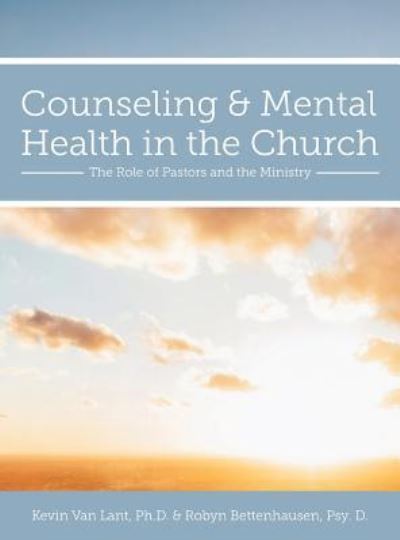 Counseling & Mental Health in the Church

The Role of Pastors and the Ministry

Kevin Van Lant, Ph.D. & Robyn Bettenhausen, Psy. D.